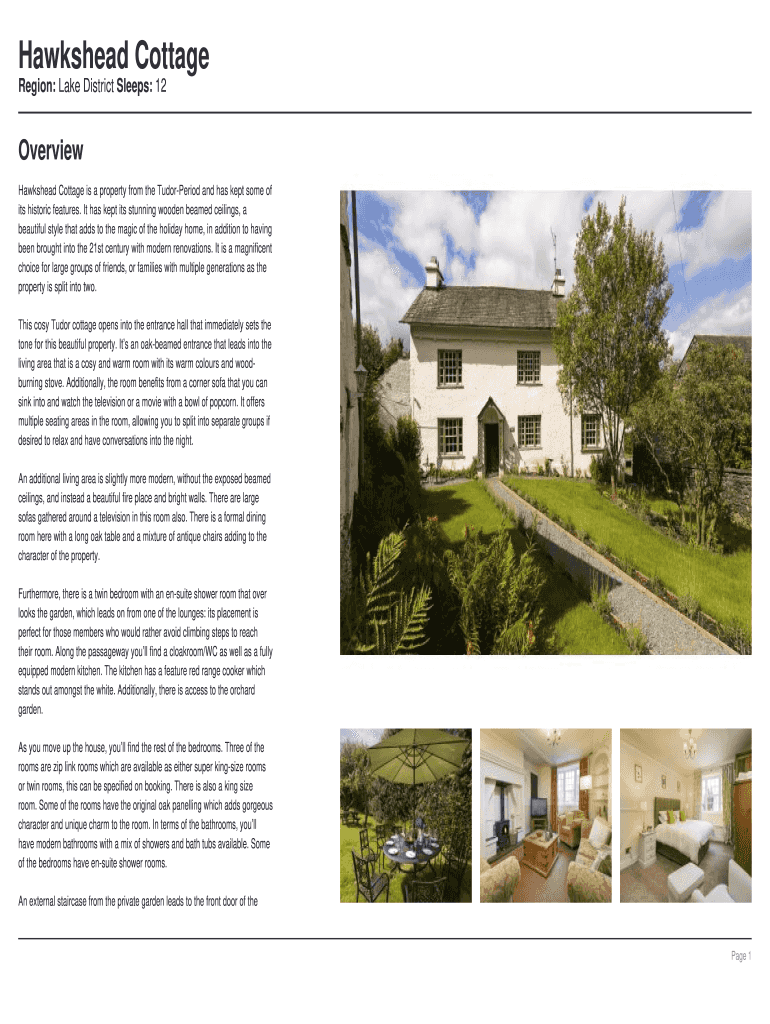 Hawkshead Cottage

Region: Lake District Sleeps: 12

Overview

Hawkshead Cottage is a property from the Tudor-Period and has kept some of its historic features. It has kept its stunning wooden beamed ceilings, a beautiful style that adds to the magic of the holiday home, in addition to having been brought into the 21st century with modern renovations. It is a magnificent choice for large groups of friends, or families with multiple generations as the property is split into two.

This cosy Tudor cottage opens into the entrance hall that immediately sets the tone for this beautiful property. It's an oak-beamed entrance that leads into the living area that is a cosy and warm room with its warm colours and wood-burning stove. Additionally, the room benefits from a corner sofa that you can sink into and watch the television or a movie with a bowl of popcorn. It offers multiple seating areas in the room, allowing you to split into separate groups if desired to relax and have conversations into the night.

An additional living area is slightly more modern, without the exposed beamed ceilings, and instead a beautiful fire place and bright walls. There are large sofas gathered around a television in this room also. There is a formal dining room here with a long oak table and a mixture of antique chairs adding to the character of the property.

Furthermore, there is a twin bedroom with an en-suite shower room that over looks the garden, which leads on from one of the lounges: its placement is perfect for those members who would rather avoid climbing steps to reach their room. Along the passageway you'll find a cloakroom/WC as well as a fully equipped modern kitchen. The kitchen has a feature red range cooker which stands out amongst the white. Additionally, there is access to the orchard garden.

As you move up the house, you'll find the rest of the bedrooms. Three of the rooms are zip link rooms which are available as either super king-size rooms or twin rooms, this can be specified on booking. There is also a king size room. Some of the rooms have the original oak panelling which adds gorgeous character and unique charm to the room. In terms of the bathrooms, you'll have modern bathrooms with a mix of showers and bath tubs available. Some of the bedrooms have en-suite shower rooms.

An external staircase from the private garden leads to the front door of the

Page 1